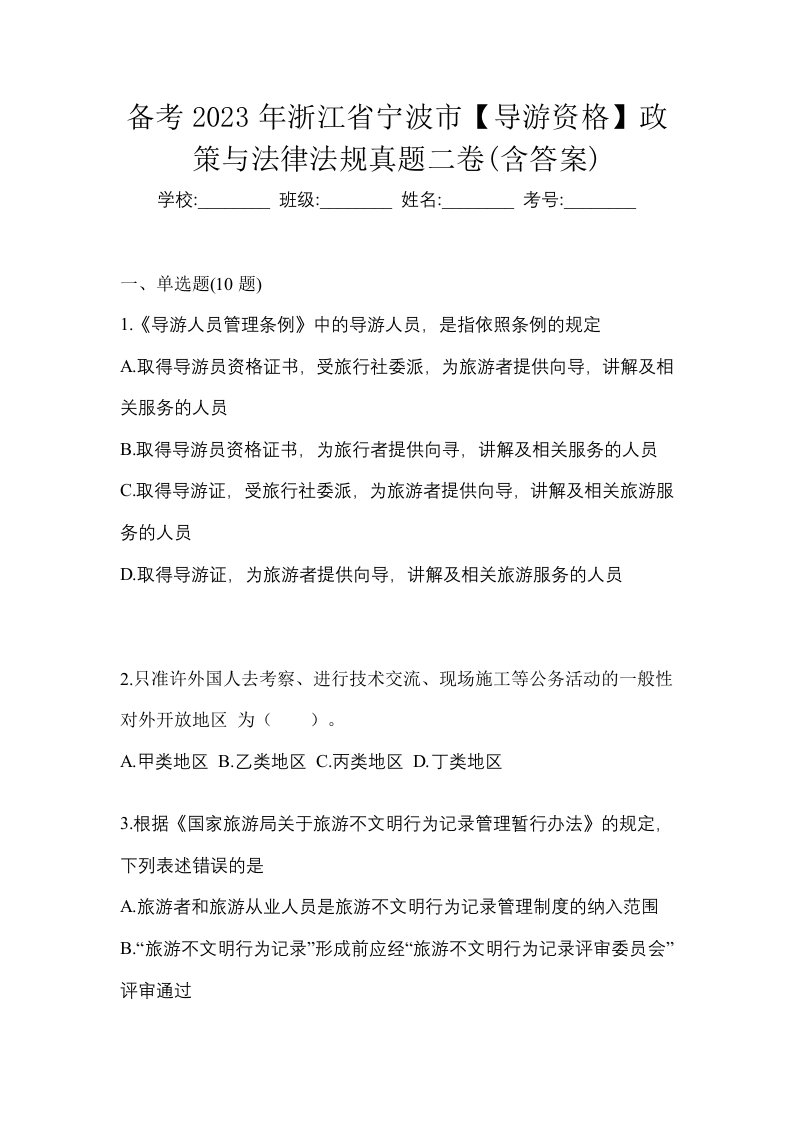 备考 2023 年浙江省宁波市【导游资格】政策与法律法规真题二卷(含答案)

学校:________ 班级:________ 姓名:________ 考号:________

一、单选题(10 题)

1.《导游人员管理条例》中的导游人员，是指依照条例的规定

A.取得导游员资格证书，受旅行社委派，为旅游者提供向导，讲解及相关服务的人员

B.取得导游员资格证书，为旅行者提供向寻，讲解及相关服务的人员

C.取得导游证，受旅行社委派，为旅游者提供向导，讲解及相关旅游服务的人员

D.取得导游证，为旅游者提供向导，讲解及相关旅游服务的人员

2.只准许外国人去考察、进行技术交流、现场施工等公务活动的一般性对外开放地区 为（ ）。

A.甲类地区 B.乙类地区 C.丙类地区 D.丁类地区

3.根据《国家旅游局关于旅游不文明行为记录管理暂行办法》的规定，下列表述错误的是

A.旅游者和旅游从业人员是旅游不文明行为记录管理制度的纳入范围

B.“旅游不文明行为记录”形成前应经“旅游不文明行为记录评审委员会”评审通过